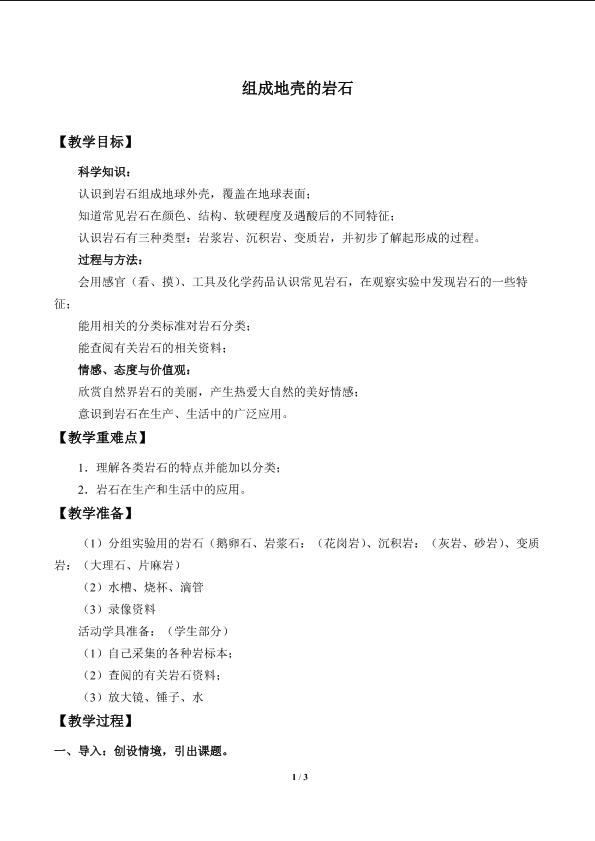 组成地壳的岩石

【教学目标】

科学知识：

认识到岩石组成地球外壳，覆盖在地球表面；

知道常见岩石在颜色、结构、软硬程度及遇酸后的不同特征；

认识岩石有三种类型：岩浆岩、沉积岩、变质岩，并初步了解起形成的过程。

过程与方法：

会用感官（看、摸）、工具及化学药品认识常见岩石，在观察实验中发现岩石的一些特征；

能用相关的分类标准对岩石分类；

能查阅有关岩石的相关资料；

情感、态度与价值观：

欣赏自然界岩石的美丽，产生热爱大自然的美好情感；

意识到岩石在生产、生活中的广泛应用。

【教学重难点】

1．理解各类岩石的特点并能加以分类；

2．岩石在生产和生活中的应用。

【教学准备】

（1）分组实验用的岩石（鹅卵石、岩浆石：（花岗岩）、沉积岩：（灰岩、砂岩）、变质岩：（大理石、片麻岩）

（2）水槽、烧杯、滴管

（3）录像资料

活动学具准备：（学生部分）

（1）自己采集的各种岩标本；

（2）查阅的有关岩石资料；

（3）放大镜、锤子、水

【教学过程】

一、导入：创设情境，引出课题。

1 / 3